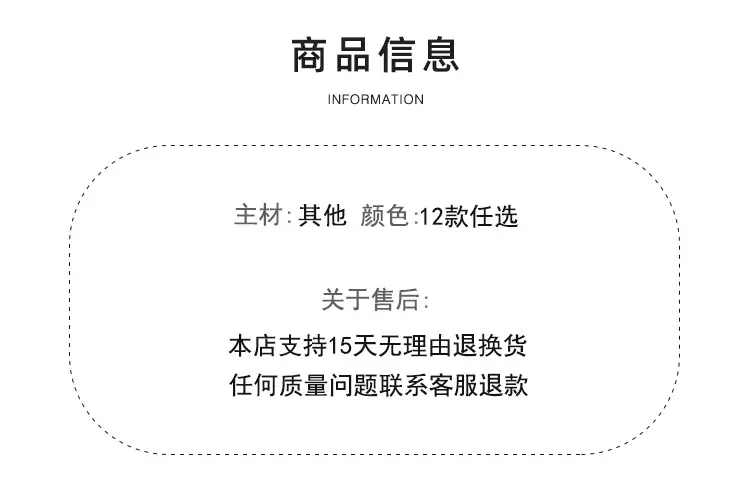 商品信息

INFORMATION

主材:其他 颜色:12款任选

关于售后:

本店支持15天无理由退换货

任何质量问题联系客服退款